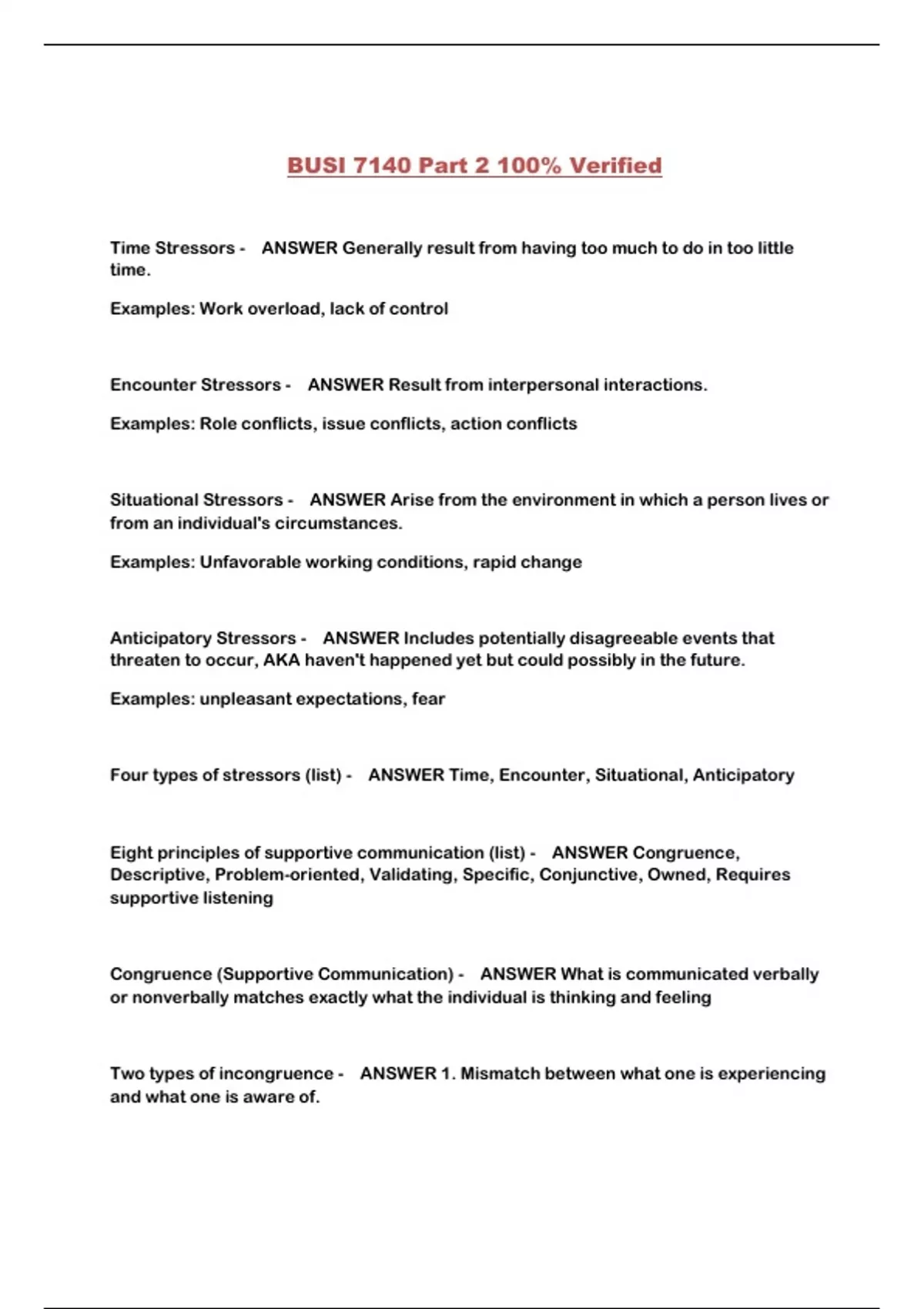 BUSI 7140 Part 2 100% Verified

Time Stressors - ANSWER Generally result from having too much to do in too little time.

Examples: Work overload, lack of control

Encounter Stressors - ANSWER Result from interpersonal interactions.

Examples: Role conflicts, issue conflicts, action conflicts

Situational Stressors - ANSWER Arise from the environment in which a person lives or from an individual's circumstances.

Examples: Unfavorable working conditions, rapid change

Anticipatory Stressors - ANSWER Includes potentially disagreeable events that threaten to occur, AKA haven't happened yet but could possibly in the future.

Examples: unpleasant expectations, fear

Four types of stressors (list) - ANSWER Time, Encounter, Situational, Anticipatory

Eight principles of supportive communication (list) - ANSWER Congruence, Descriptive, Problem-oriented, Validating, Specific, Conjunctive, Owned, Requires supportive listening

Congruence (Supportive Communication) - ANSWER What is communicated verbally or nonverbally matches exactly what the individual is thinking and feeling

Two types of incongruence - ANSWER 1. Mismatch between what one is experiencing and what one is aware of.